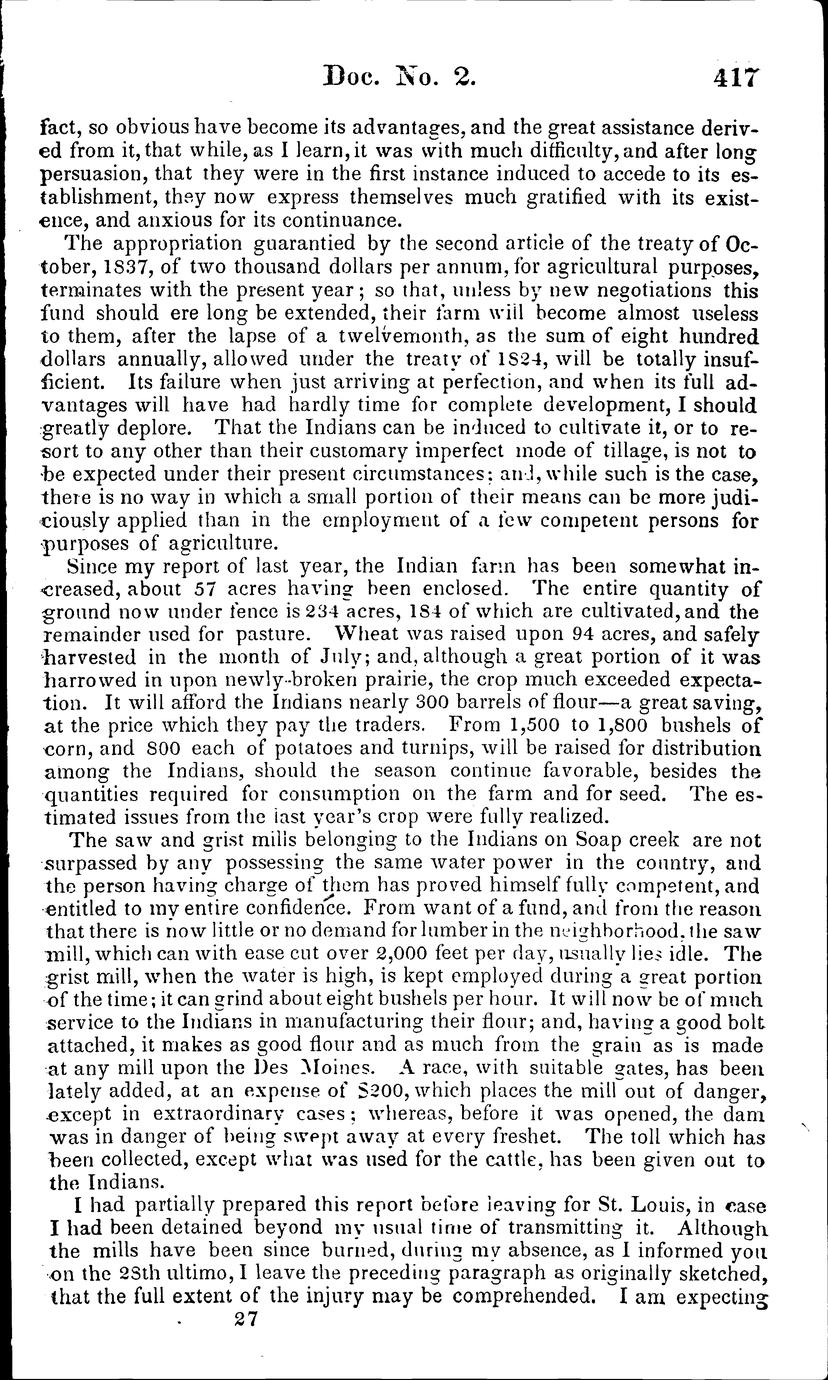 Doc. No. 2. 417

fact, so obvious have become its advantages, and the great assistance derived from it, that while, as I learn, it was with much difficulty, and after long persuasion, that they were in the first instance induced to accede to its establishment, they now express themselves much gratified with its existence, and anxious for its continuance.

The appropriation guarantied by the second article of the treaty of October, 1837, of two thousand dollars per annum, for agricultural purposes, terminates with the present year; so that, unless by new negotiations this fund should ere long be extended, their farm will become almost useless to them, after the lapse of a twelvemonth, as the sum of eight hundred dollars annually, allowed under the treaty of 1824, will be totally insufficient. Its failure when just arriving at perfection, and when its full advantages will have had hardly time for complete development, I should greatly deplore. That the Indians can be induced to cultivate it, or to resort to any other than their customary imperfect mode of tillage, is not to be expected under their present circumstances; and, while such is the case, there is no way in which a small portion of their means can be more judiciously applied than in the employment of a few competent persons for purposes of agriculture.

Since my report of last year, the Indian farm has been somewhat increased, about 57 acres having been enclosed. The entire quantity of ground now under fence is 234 acres, 184 of which are cultivated, and the remainder used for pasture. Wheat was raised upon 94 acres, and safely harvested in the month of July; and, although a great portion of it was harrowed in upon newly-broken prairie, the crop much exceeded expectation. It will afford the Indians nearly 300 barrels of flour—a great saving, at the price which they pay the traders. From 1,500 to 1,800 bushels of corn, and 800 each of potatoes and turnips, will be raised for distribution among the Indians, should the season continue favorable, besides the quantities required for consumption on the farm and for seed. The estimated issues from the last year's crop were fully realized.

The saw and grist mills belonging to the Indians on Soap creek are not surpassed by any possessing the same water power in the country, and the person having charge of them has proved himself fully competent, and entitled to my entire confidence. From want of a fund, and from the reason that there is now little or no demand for lumber in the neighborhood, the saw mill, which can with ease cut over 2,000 feet per day, usually lies idle. The grist mill, when the water is high, is kept employed during a great portion of the time; it can grind about eight bushels per hour. It will now be of much service to the Indians in manufacturing their flour; and, having a good bolt attached, it makes as good flour and as much from the grain as is made at any mill upon the Des Moines. A race, with suitable gates, has been lately added, at an expense of $200, which places the mill out of danger, except in extraordinary cases; whereas, before it was opened, the dam was in danger of being swept away at every freshet. The toll which has been collected, except what was used for the cattle, has been given out to the Indians.

I had partially prepared this report before leaving for St. Louis, in case I had been detained beyond my usual time of transmitting it. Although the mills have been since burned, during my absence, as I informed you on the 28th ultimo, I leave the preceding paragraph as originally sketched, that the full extent of the injury may be comprehended. I am expecting

27